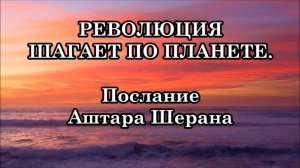 РЕВОЛЮЦИЯ
ШАГАЕТ ПО ПЛАНЕТЕ.

Послание
Аштара Шерана